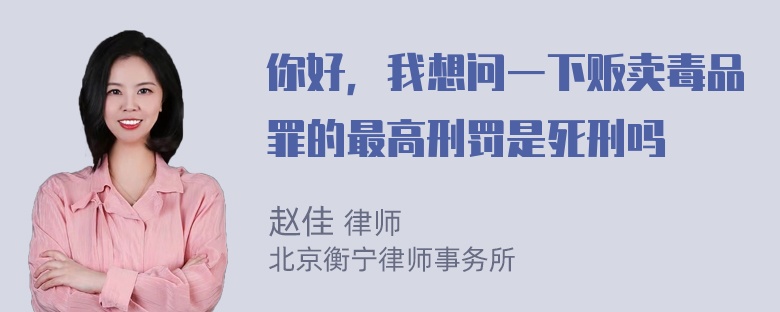 你好，我想问一下贩卖毒品罪的最高刑罚是死刑吗

赵佳 律师
北京衡宁律师事务所